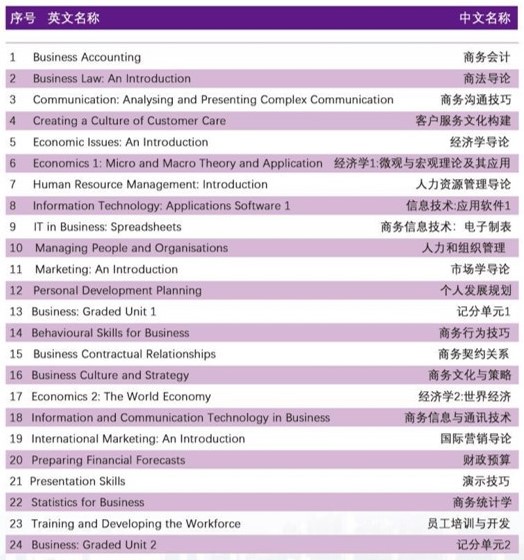 | 序号 | 英文名称 | 中文名称 |
|---|---|---|
| 1 | Business Accounting | 商务会计 |
| 2 | Business Law: An Introduction | 商法导论 |
| 3 | Communication: Analysing and Presenting Complex Communication | 商务沟通技巧 |
| 4 | Creating a Culture of Customer Care | 客户服务文化构建 |
| 5 | Economic Issues: An Introduction | 经济学导论 |
| 6 | Economics 1: Micro and Macro Theory and Application | 经济学1:微观与宏观理论及其应用 |
| 7 | Human Resource Management: Introduction | 人力资源管理导论 |
| 8 | Information Technology: Applications Software 1 | 信息技术:应用软件1 |
| 9 | IT in Business: Spreadsheets | 商务信息技术：电子制表 |
| 10 | Managing People and Organisations | 人力和组织管理 |
| 11 | Marketing: An Introduction | 市场学导论 |
| 12 | Personal Development Planning | 个人发展规划 |
| 13 | Business: Graded Unit 1 | 记分单元1 |
| 14 | Behavioural Skills for Business | 商务行为技巧 |
| 15 | Business Contractual Relationships | 商务契约关系 |
| 16 | Business Culture and Strategy | 商务文化与策略 |
| 17 | Economics 2: The World Economy | 经济学2:世界经济 |
| 18 | Information and Communication Technology in Business | 商务信息与通讯技术 |
| 19 | International Marketing: An Introduction | 国际营销导论 |
| 20 | Preparing Financial Forecasts | 财政预算 |
| 21 | Presentation Skills | 演示技巧 |
| 22 | Statistics for Business | 商务统计学 |
| 23 | Training and Developing the Workforce | 员工培训与开发 |
| 24 | Business: Graded Unit 2 | 记分单元2 |